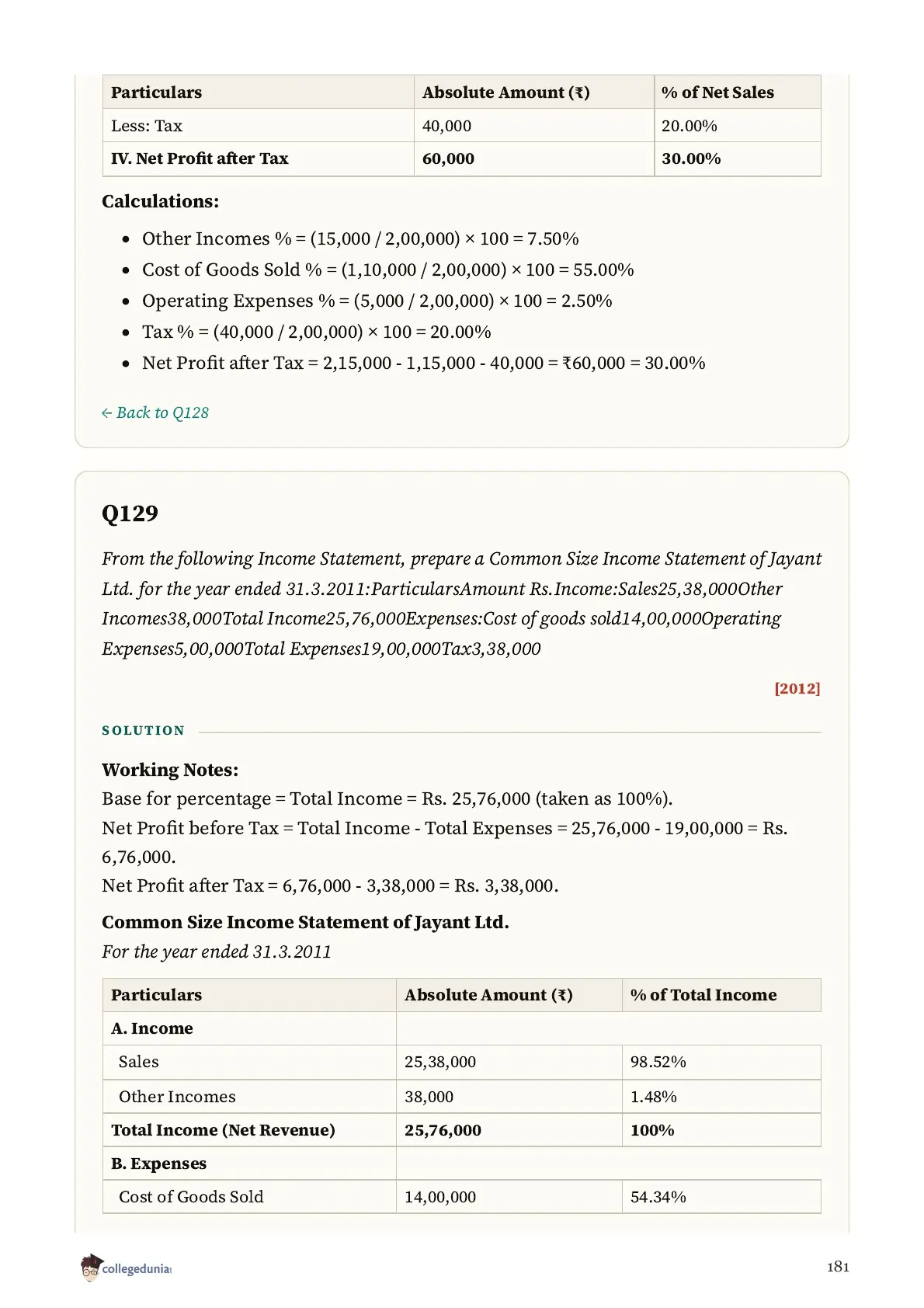 | Particulars | Absolute Amount (₹) | % of Net Sales |
|---|---|---|
| Less: Tax | 40,000 | 20.00% |
| **IV. Net Profit after Tax** | **60,000** | **30.00%** |

**Calculations:**

- Other Incomes % = (15,000 / 2,00,000) × 100 = 7.50%
- Cost of Goods Sold % = (1,10,000 / 2,00,000) × 100 = 55.00%
- Operating Expenses % = (5,000 / 2,00,000) × 100 = 2.50%
- Tax % = (40,000 / 2,00,000) × 100 = 20.00%
- Net Profit after Tax = 2,15,000 - 1,15,000 - 40,000 = ₹60,000 = 30.00%

← Back to Q128

Q129

From the following Income Statement, prepare a Common Size Income Statement of Jayant Ltd. for the year ended 31.3.2011:ParticularsAmount Rs.Income:Sales25,38,000Other Incomes38,000Total Income25,76,000Expenses:Cost of goods sold14,00,000Operating Expenses5,00,000Total Expenses19,00,000Tax3,38,000

[2012]

SOLUTION

**Working Notes:**
Base for percentage = Total Income = Rs. 25,76,000 (taken as 100%).
Net Profit before Tax = Total Income - Total Expenses = 25,76,000 - 19,00,000 = Rs. 6,76,000.
Net Profit after Tax = 6,76,000 - 3,38,000 = Rs. 3,38,000.

**Common Size Income Statement of Jayant Ltd.**
For the year ended 31.3.2011

| Particulars | Absolute Amount (₹) | % of Total Income |
|---|---|---|
| **A. Income** | | |
| Sales | 25,38,000 | 98.52% |
| Other Incomes | 38,000 | 1.48% |
| **Total Income (Net Revenue)** | **25,76,000** | **100%** |
| **B. Expenses** | | |
| Cost of Goods Sold | 14,00,000 | 54.34% |

collegedunia

181